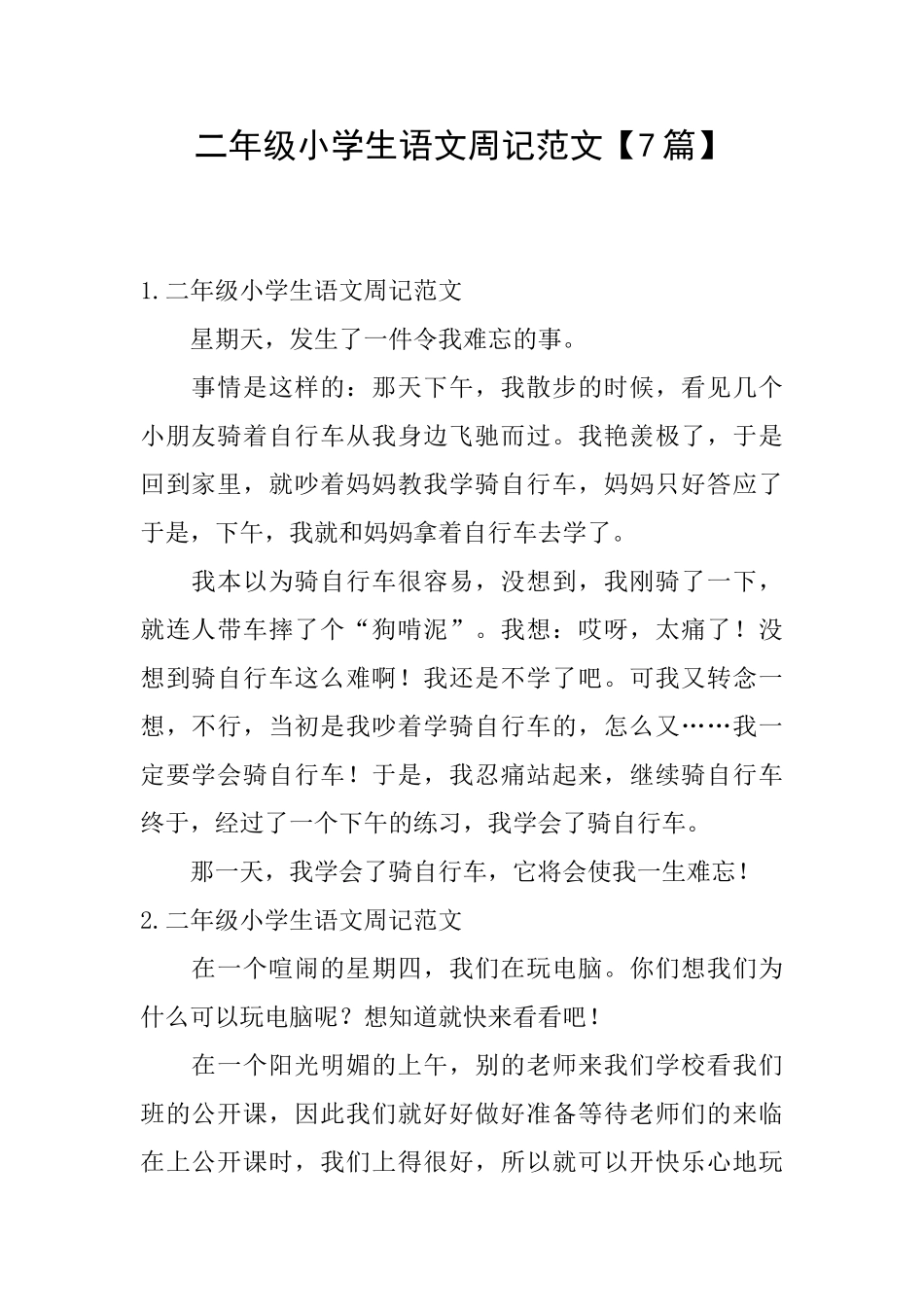 二年级小学生语文周记范文【7篇】

1.二年级小学生语文周记范文

星期天，发生了一件令我难忘的事。

事情是这样的：那天下午，我散步的时候，看见几个小朋友骑着自行车从我身边飞驰而过。我艳羡极了，于是回到家里，就吵着妈妈教我学骑自行车，妈妈只好答应了于是，下午，我就和妈妈拿着自行车去学了。

我本以为骑自行车很容易，没想到，我刚骑了一下，就连人带车摔了个“狗啃泥”。我想：哎呀，太痛了！没想到骑自行车这么难啊！我还是不学了吧。可我又转念一想，不行，当初是我吵着学骑自行车的，怎么又……我一定要学会骑自行车！于是，我忍痛站起来，继续骑自行车终于，经过了一个下午的练习，我学会了骑自行车。

那一天，我学会了骑自行车，它将会使我一生难忘！

2.二年级小学生语文周记范文

在一个喧闹的星期四，我们在玩电脑。你们想我们为什么可以玩电脑呢？想知道就快来看看吧！

在一个阳光明媚的上午，别的老师来我们学校看我们班的公开课，因此我们就好好做好准备等待老师们的来临在上公开课时，我们上得很好，所以就可以开快乐心地玩